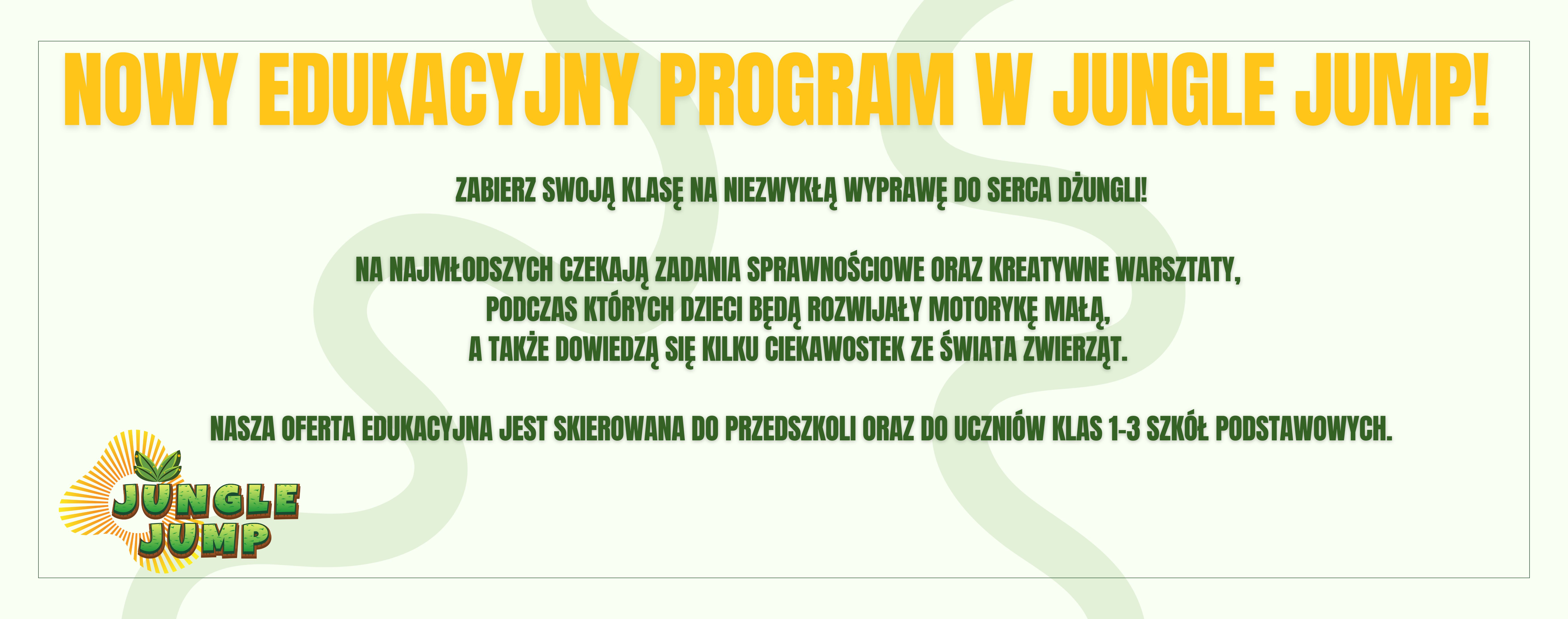 NOWY EDUKACYJNY PROGRAM W JUNGLE JUMP!

ZABIERZ SWOJĄ KLASĘ NA NIEZWYKŁĄ WYPRAWĘ DO SERCA DŻUNGLI!

NA NAJMŁODSZYCH CZEKAJĄ ZADANIA SPRAWNOŚCIOWE ORAZ KREATYWNE WARSZTATY, PODCZAS KTÓRYCH DZIECI BĘDĄ ROZWIJAŁY MOTORYKĘ MAŁĄ, A TAKŻE DOWIEDZĄ SIĘ KILKU CIEKAWOSTEK ZE ŚWIATA ZWIERZĄT.

NASZA OFERTA EDUKACYJNA JEST SKIEROWANA DO PRZEDSZKOLI ORAZ DO UCZNIÓW KLAS 1-3 SZKÓŁ PODSTAWOWYCH.

JUNGLE JUMP